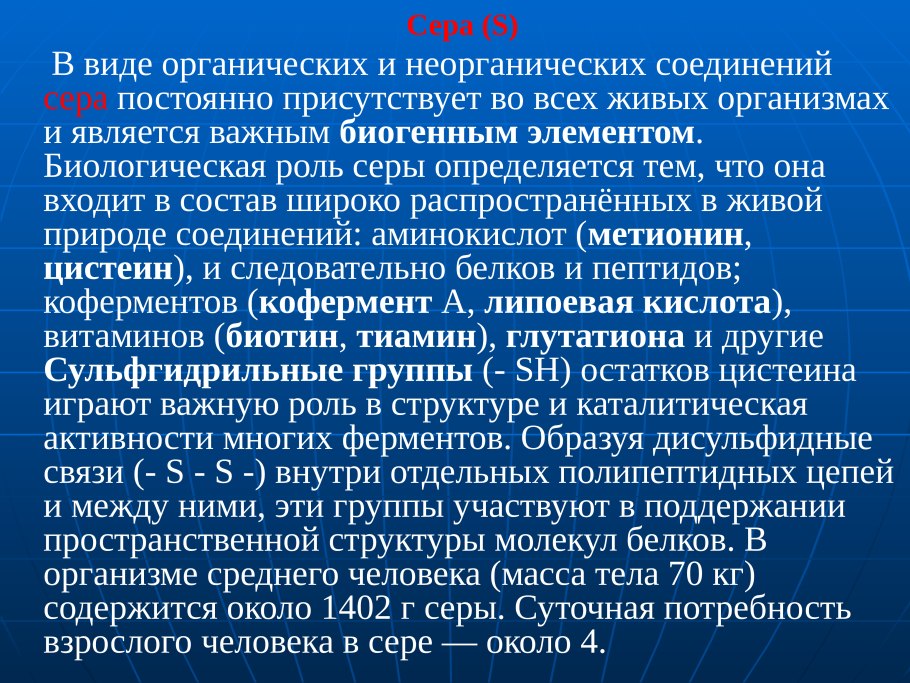 Сера (S)

В виде органических и неорганических соединений сера постоянно присутствует во всех живых организмах и является важным биогенным элементом. Биологическая роль серы определяется тем, что она входит в состав широко распространённых в живой природе соединений: аминокислот (метионин, цистеин), и следовательно белков и пептидов; коферментов (кофермент А, липоевая кислота), витаминов (биотин, тиамин), глутатиона и другие Сульфгидрильные группы (- SH) остатков цистеина играют важную роль в структуре и каталитическая активности многих ферментов. Образуя дисульфидные связи (- S - S -) внутри отдельных полипептидных цепей и между ними, эти группы участвуют в поддержании пространственной структуры молекул белков. В организме среднего человека (масса тела 70 кг) содержится около 1402 г серы. Суточная потребность взрослого человека в сере — около 4.